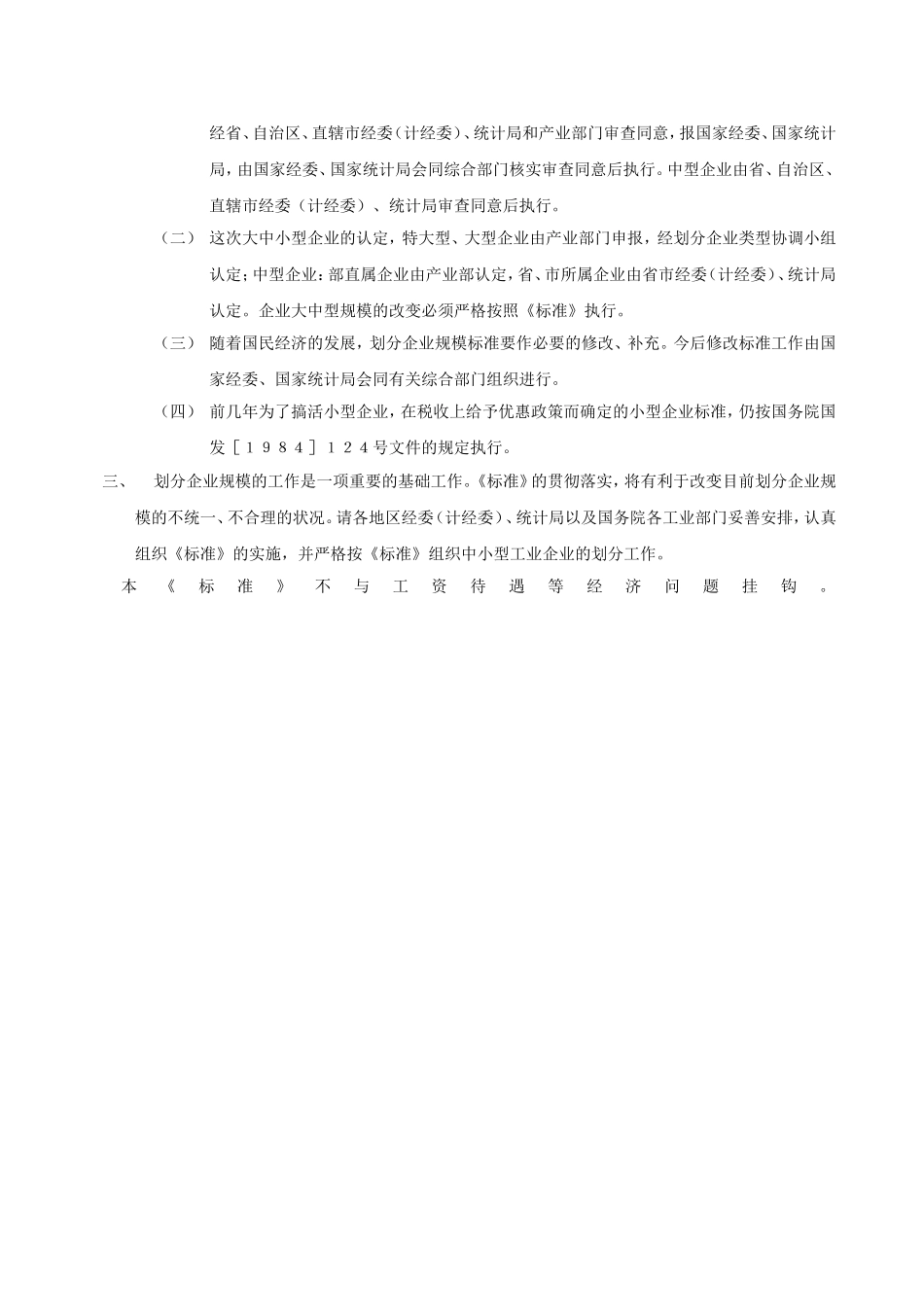 经省、自治区、直辖市经委（计经委）、统计局和产业部门审查同意，报国家经委、国家统计局，由国家经委、国家统计局会同综合部门核实审查同意后执行。中型企业由省、自治区、直辖市经委（计经委）、统计局审查同意后执行。

（二） 这次大中小型企业的认定，特大型、大型企业由产业部门申报，经划分企业类型协调小组认定；中型企业：部直属企业由产业部认定，省、市所属企业由省市经委（计经委）、统计局认定。企业大中型规模的改变必须严格按照《标准》执行。

（三） 随着国民经济的发展，划分企业规模标准要作必要的修改、补充。今后修改标准工作由国家经委、国家统计局会同有关综合部门组织进行。

（四） 前几年为了搞活小型企业，在税收上给予优惠政策而确定的小型企业标准，仍按国务院国发［１９８４］１２４号文件的规定执行。

三、 划分企业规模的工作是一项重要的基础工作。《标准》的贯彻落实，将有利于改变目前划分企业规模的不统一、不合理的状况。请各地区经委（计经委）、统计局以及国务院各工业部门妥善安排，认真组织《标准》的实施，并严格按《标准》组织中小型工业企业的划分工作。

本《标准》不与工资待遇等经济问题挂钩。